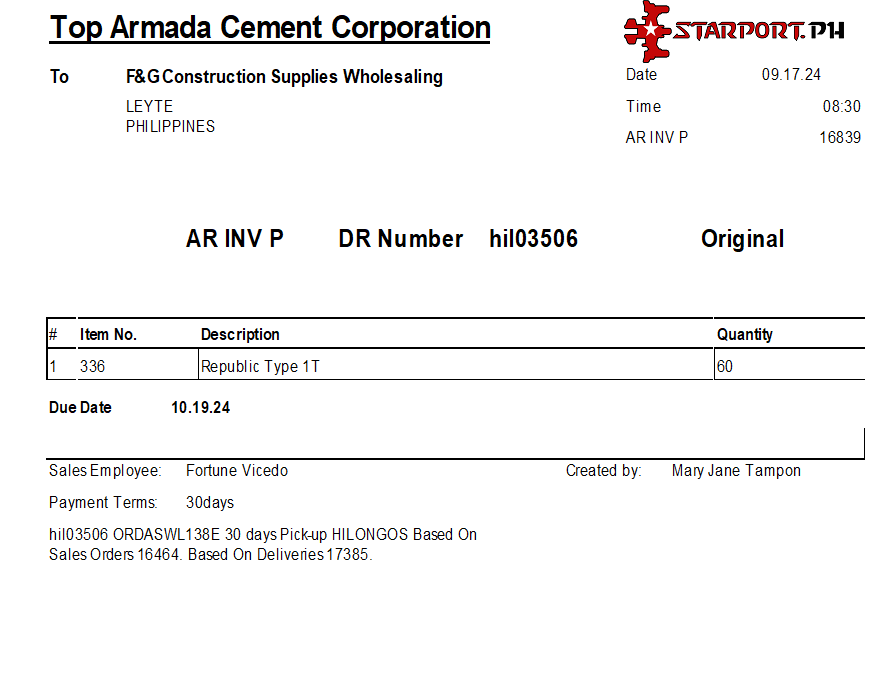 Top Armada Cement Corporation

STARPORT.PH

To F&G Construction Supplies Wholesaling

LEYTE
PHILIPPINES

Date 09.17.24
Time 08:30
AR INV P 16839

AR INV P DR Number hil03506 Original

| # | Item No. | Description | Quantity |
|---|---|---|---|
| 1 | 336 | Republic Type 1T | 60 |

Due Date 10.19.24

Sales Employee: Fortune Vicedo
Created by: Mary Jane Tampon

Payment Terms: 30days

hil03506 ORDASWL138E 30 days Pick-up HILONGOS Based On Sales Orders 16464. Based On Deliveries 17385.